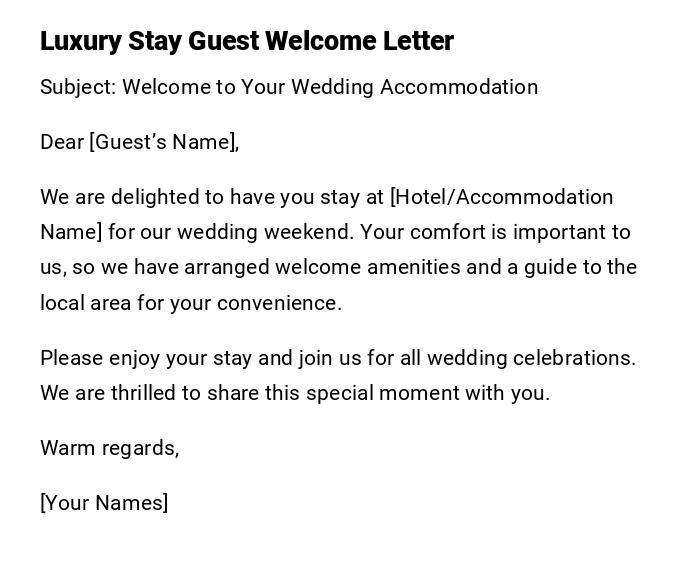 Luxury Stay Guest Welcome Letter

Subject: Welcome to Your Wedding Accommodation

Dear [Guest's Name],

We are delighted to have you stay at [Hotel/Accommodation Name] for our wedding weekend. Your comfort is important to us, so we have arranged welcome amenities and a guide to the local area for your convenience.

Please enjoy your stay and join us for all wedding celebrations. We are thrilled to share this special moment with you.

Warm regards,

[Your Names]